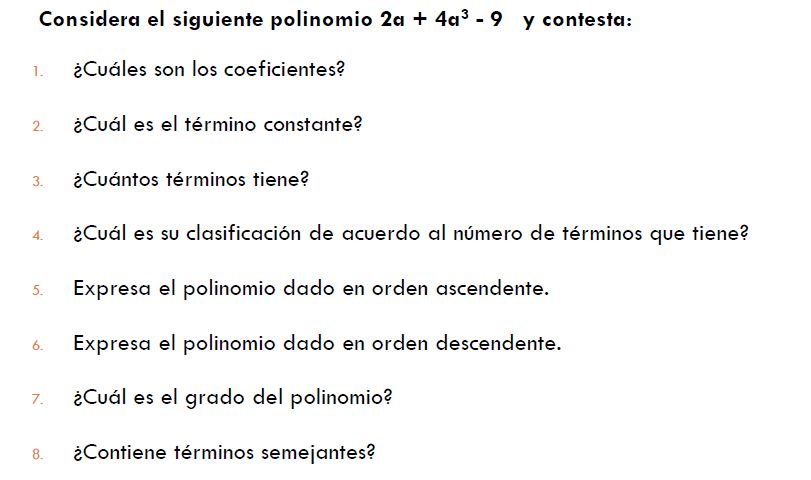 Considera el siguiente polinomio $2a + 4a^3 - 9$ y contesta:

1. ¿Cuáles son los coeficientes?

2. ¿Cuál es el término constante?

3. ¿Cuántos términos tiene?

4. ¿Cuál es su clasificación de acuerdo al número de términos que tiene?

5. Expresa el polinomio dado en orden ascendente.

6. Expresa el polinomio dado en orden descendente.

7. ¿Cuál es el grado del polinomio?

8. ¿Contiene términos semejantes?